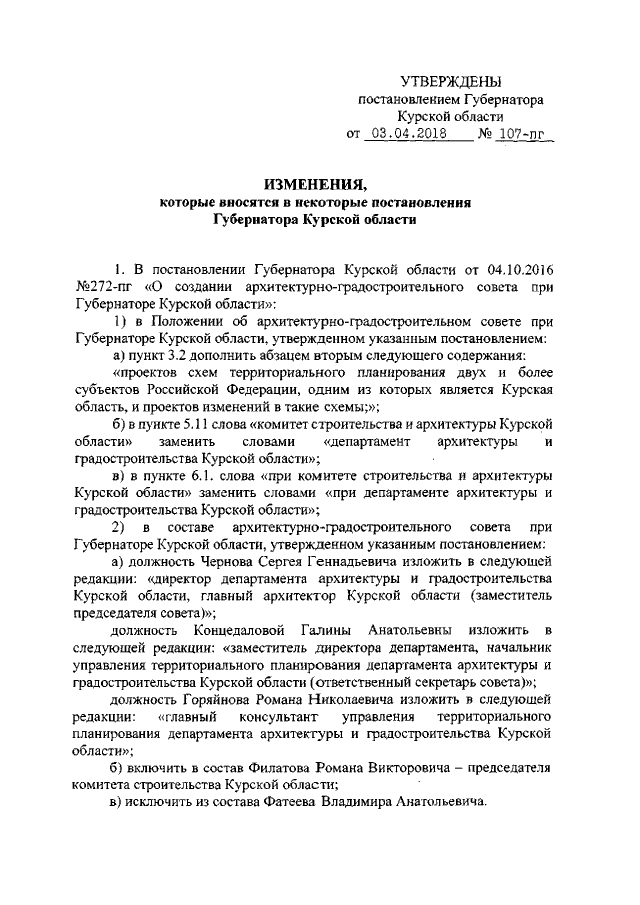 УТВЕРЖДЕНЫ
постановлением Губернатора
Курской области
от 03.04.2018 № 107-пг

ИЗМЕНЕНИЯ,
которые вносятся в некоторые постановления
Губернатора Курской области

1. В постановлении Губернатора Курской области от 04.10.2016 №272-пг «О создании архитектурно-градостроительного совета при Губернаторе Курской области»:

1) в Положении об архитектурно-градостроительном совете при Губернаторе Курской области, утвержденном указанным постановлением:

а) пункт 3.2 дополнить абзацем вторым следующего содержания:

«проектов схем территориального планирования двух и более субъектов Российской Федерации, одним из которых является Курская область, и проектов изменений в такие схемы;»;

б) в пункте 5.11 слова «комитет строительства и архитектуры Курской области» заменить словами «департамент архитектуры и градостроительства Курской области»;

в) в пункте 6.1. слова «при комитете строительства и архитектуры Курской области» заменить словами «при департаменте архитектуры и градостроительства Курской области»;

2) в составе архитектурно-градостроительного совета при Губернаторе Курской области, утвержденном указанным постановлением:

а) должность Чернова Сергея Геннадьевича изложить в следующей редакции: «директор департамента архитектуры и градостроительства Курской области, главный архитектор Курской области (заместитель председателя совета)»;

должность Концедаловой Галины Анатольевны изложить в следующей редакции: «заместитель директора департамента, начальник управления территориального планирования департамента архитектуры и градостроительства Курской области (ответственный секретарь совета)»;

должность Горяйнова Романа Николаевича изложить в следующей редакции: «главный консультант управления территориального планирования департамента архитектуры и градостроительства Курской области»;

б) включить в состав Филатова Романа Викторовича – председателя комитета строительства Курской области;

в) исключить из состава Фатеева Владимира Анатольевича.